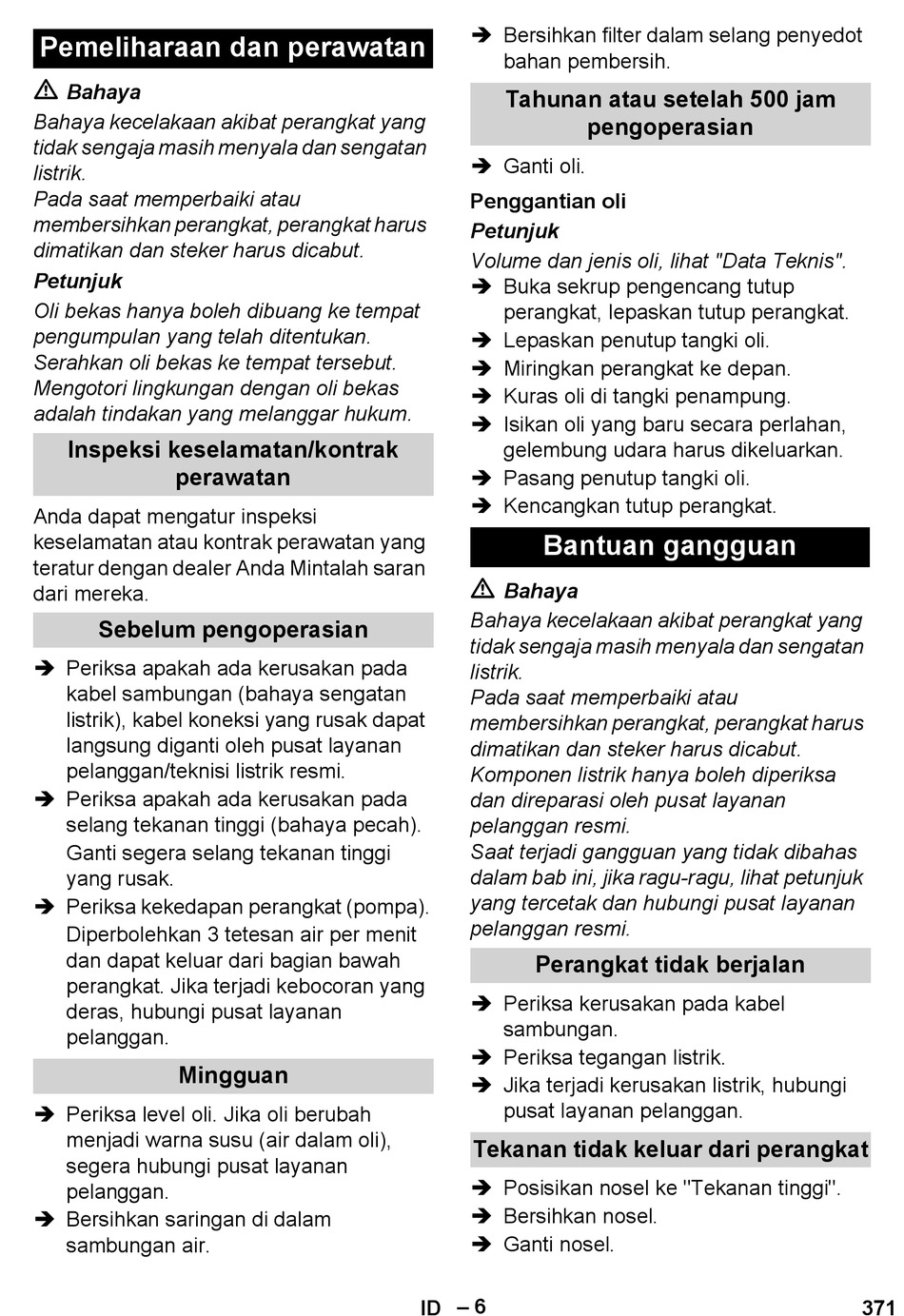 Pemeliharaan dan perawatan

⚠ Bahaya

Bahaya kecelakaan akibat perangkat yang tidak sengaja masih menyala dan sengatan listrik.
Pada saat memperbaiki atau membersihkan perangkat, perangkat harus dimatikan dan steker harus dicabut.

Petunjuk

Oli bekas hanya boleh dibuang ke tempat pengumpulan yang telah ditentukan. Serahkan oli bekas ke tempat tersebut. Mengotori lingkungan dengan oli bekas adalah tindakan yang melanggar hukum.

Inspeksi keselamatan/kontrak perawatan

Anda dapat mengatur inspeksi keselamatan atau kontrak perawatan yang teratur dengan dealer Anda Mintalah saran dari mereka.

Sebelum pengoperasian

➔ Periksa apakah ada kerusakan pada kabel sambungan (bahaya sengatan listrik), kabel koneksi yang rusak dapat langsung diganti oleh pusat layanan pelanggan/teknisi listrik resmi.
➔ Periksa apakah ada kerusakan pada selang tekanan tinggi (bahaya pecah). Ganti segera selang tekanan tinggi yang rusak.
➔ Periksa kekedapan perangkat (pompa). Diperbolehkan 3 tetesan air per menit dan dapat keluar dari bagian bawah perangkat. Jika terjadi kebocoran yang deras, hubungi pusat layanan pelanggan.

Mingguan

➔ Periksa level oli. Jika oli berubah menjadi warna susu (air dalam oli), segera hubungi pusat layanan pelanggan.
➔ Bersihkan saringan di dalam sambungan air.
➔ Bersihkan filter dalam selang penyedot bahan pembersih.

Tahunan atau setelah 500 jam pengoperasian

➔ Ganti oli.

Penggantian oli

Petunjuk

Volume dan jenis oli, lihat "Data Teknis".
➔ Buka sekrup pengencang tutup perangkat, lepaskan tutup perangkat.
➔ Lepaskan penutup tangki oli.
➔ Miringkan perangkat ke depan.
➔ Kuras oli di tangki penampung.
➔ Isikan oli yang baru secara perlahan, gelembung udara harus dikeluarkan.
➔ Pasang penutup tangki oli.
➔ Kencangkan tutup perangkat.

Bantuan gangguan

⚠ Bahaya

Bahaya kecelakaan akibat perangkat yang tidak sengaja masih menyala dan sengatan listrik.
Pada saat memperbaiki atau membersihkan perangkat, perangkat harus dimatikan dan steker harus dicabut.
Komponen listrik hanya boleh diperiksa dan direparasi oleh pusat layanan pelanggan resmi.
Saat terjadi gangguan yang tidak dibahas dalam bab ini, jika ragu-ragu, lihat petunjuk yang tercetak dan hubungi pusat layanan pelanggan resmi.

Perangkat tidak berjalan

➔ Periksa kerusakan pada kabel sambungan.
➔ Periksa tegangan listrik.
➔ Jika terjadi kerusakan listrik, hubungi pusat layanan pelanggan.

Tekanan tidak keluar dari perangkat

➔ Posisikan nosel ke "Tekanan tinggi".
➔ Bersihkan nosel.
➔ Ganti nosel.

ID – 6 371